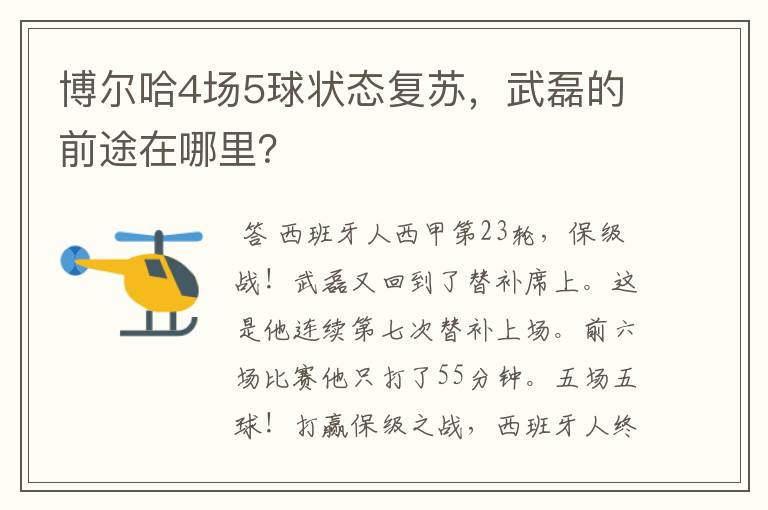 博尔哈4场5球状态复苏，武磊的前途在哪里?

答 西班牙人西甲第23轮，保级战！武磊又回到了替补席上。这是他连续第七次替补上场。前六场比赛他只打了55分钟。五场五球！打赢保级之战，西班牙人终